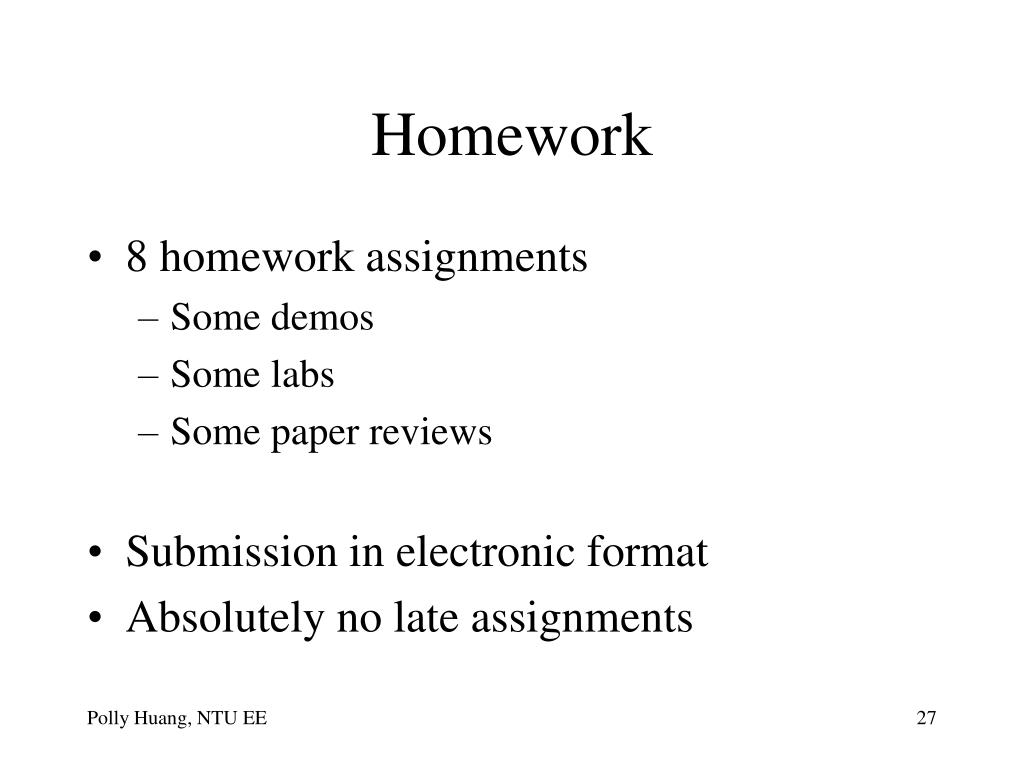 Homework

• 8 homework assignments
– Some demos
– Some labs
– Some paper reviews

• Submission in electronic format
• Absolutely no late assignments

Polly Huang, NTU EE

27